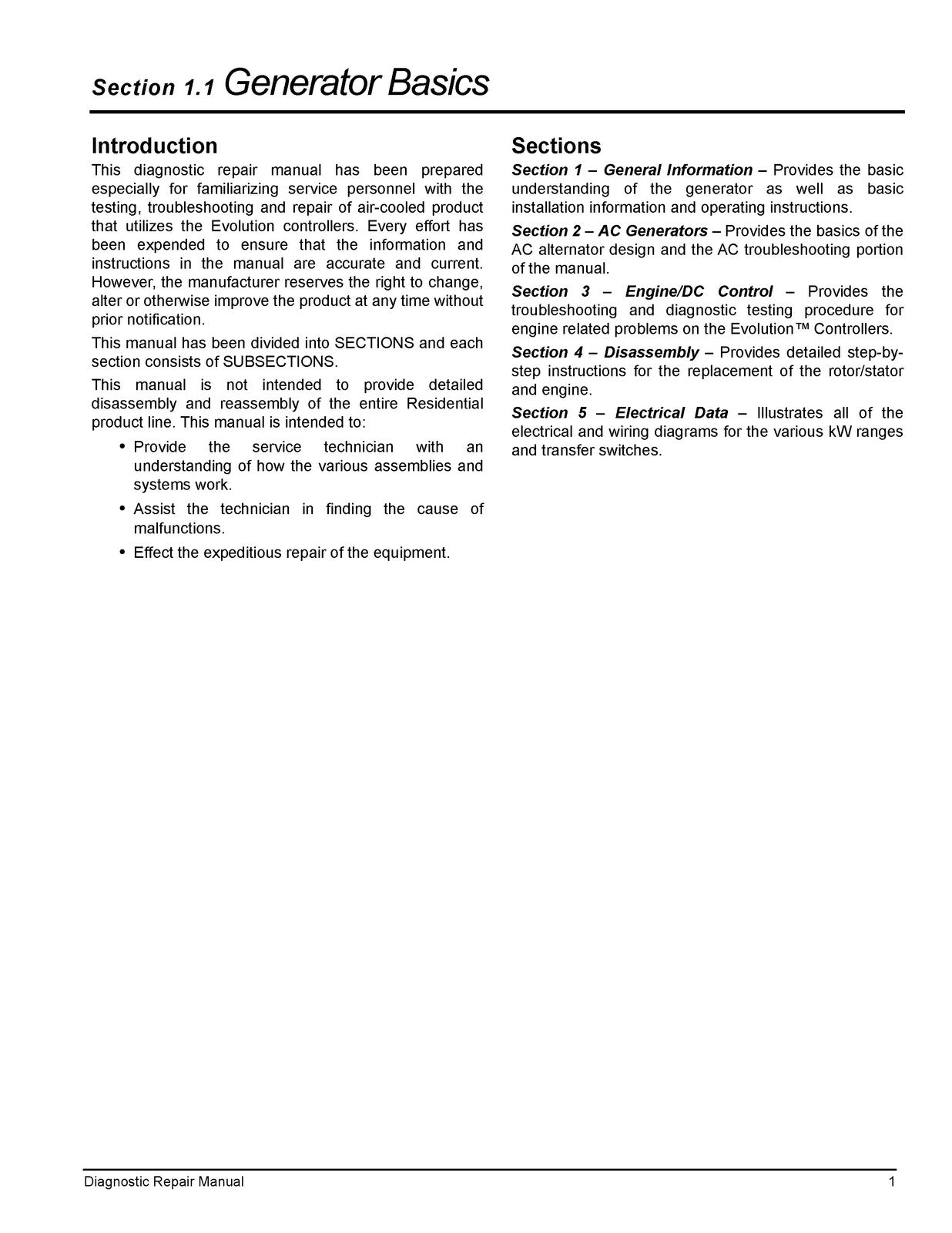 Section 1.1 Generator Basics

Introduction

This diagnostic repair manual has been prepared especially for familiarizing service personnel with the testing, troubleshooting and repair of air-cooled product that utilizes the Evolution controllers. Every effort has been expended to ensure that the information and instructions in the manual are accurate and current. However, the manufacturer reserves the right to change, alter or otherwise improve the product at any time without prior notification.

This manual has been divided into SECTIONS and each section consists of SUBSECTIONS.

This manual is not intended to provide detailed disassembly and reassembly of the entire Residential product line. This manual is intended to:

• Provide the service technician with an understanding of how the various assemblies and systems work.

• Assist the technician in finding the cause of malfunctions.

• Effect the expeditious repair of the equipment.

Sections

Section 1 – General Information – Provides the basic understanding of the generator as well as basic installation information and operating instructions.

Section 2 – AC Generators – Provides the basics of the AC alternator design and the AC troubleshooting portion of the manual.

Section 3 – Engine/DC Control – Provides the troubleshooting and diagnostic testing procedure for engine related problems on the Evolution™ Controllers.

Section 4 – Disassembly – Provides detailed step-by-step instructions for the replacement of the rotor/stator and engine.

Section 5 – Electrical Data – Illustrates all of the electrical and wiring diagrams for the various kW ranges and transfer switches.

Diagnostic Repair Manual 1